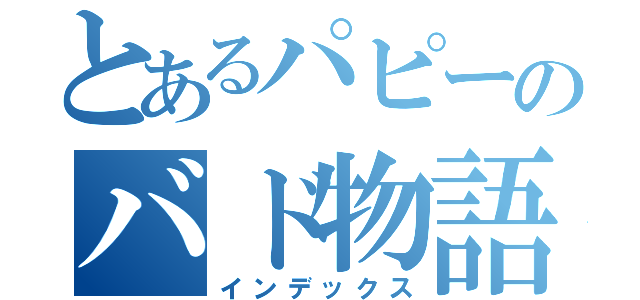 とあるパピーの
バト物語
インデックス